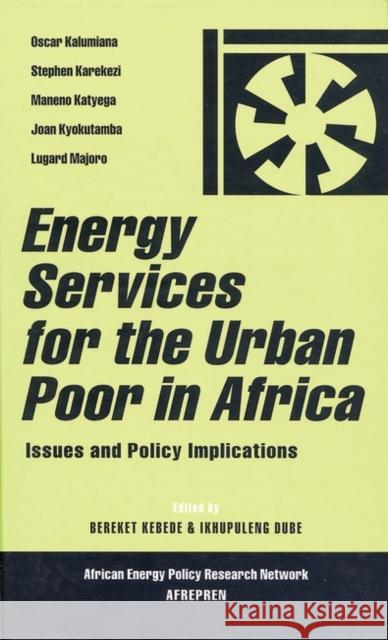 Oscar Kalumiana
Stephen Karekezi
Maneno Katyega
Joan Kyokutamba
Lugard Majoro

Energy Services for the Urban Poor in Africa

Issues and Policy Implications

Edited by
BEREKET KEBEDE & IKHUPULENG DUBE

African Energy Policy Research Network
AFREPREN